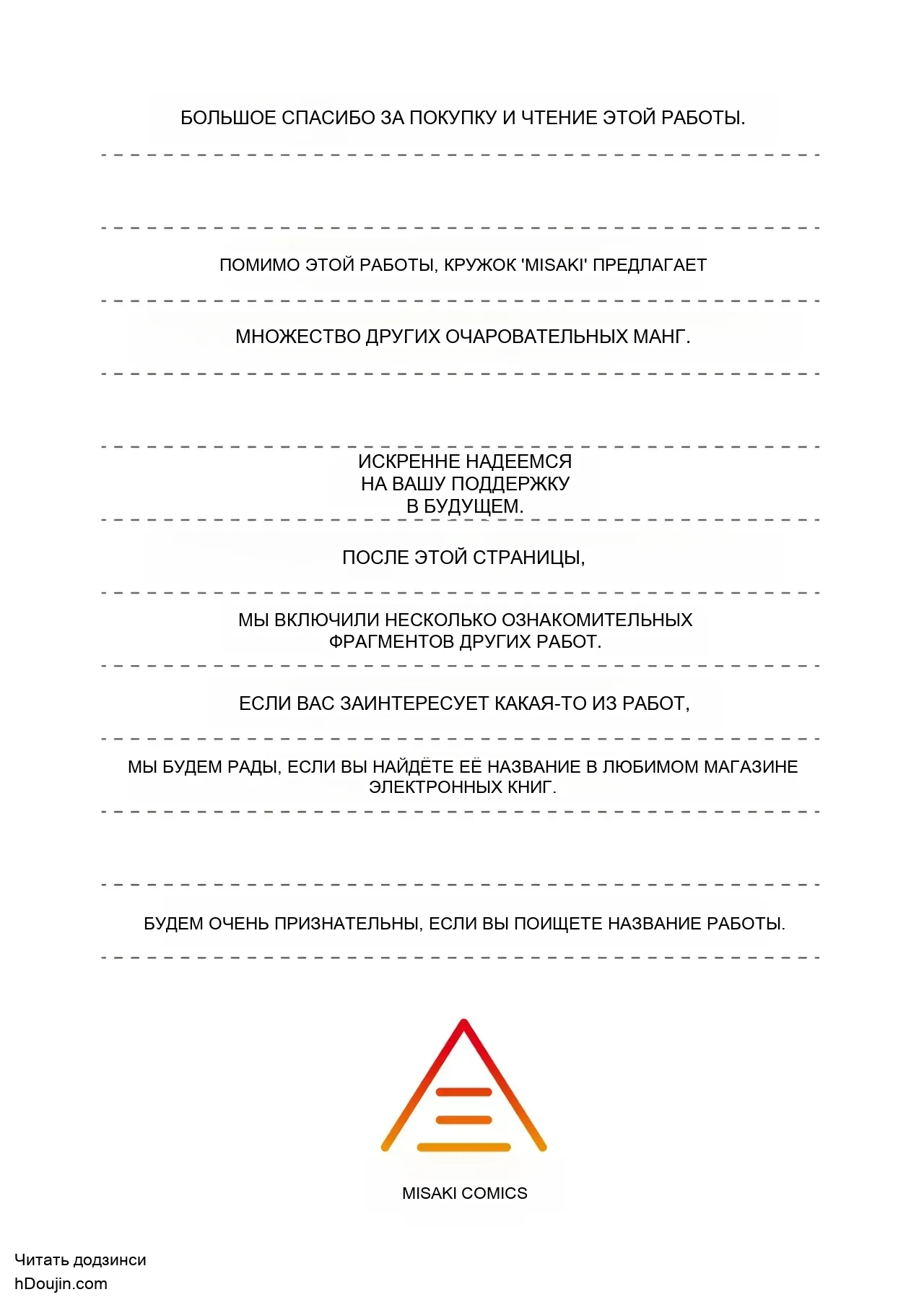 БОЛЬШОЕ СПАСИБО ЗА ПОКУПКУ И ЧТЕНИЕ ЭТОЙ РАБОТЫ.

ПОМИМО ЭТОЙ РАБОТЫ, КРУЖОК 'MISAKI' ПРЕДЛАГАЕТ

МНОЖЕСТВО ДРУГИХ ОЧАРОВАТЕЛЬНЫХ МАНГ.

ИСКРЕННЕ НАДЕЕМСЯ НА ВАШУ ПОДДЕРЖКУ В БУДУЩЕМ.

ПОСЛЕ ЭТОЙ СТРАНИЦЫ,

МЫ ВКЛЮЧИЛИ НЕСКОЛЬКО ОЗНАКОМИТЕЛЬНЫХ ФРАГМЕНТОВ ДРУГИХ РАБОТ.

ЕСЛИ ВАС ЗАИНТЕРЕСУЕТ КАКАЯ-ТО ИЗ РАБОТ,

МЫ БУДЕМ РАДЫ, ЕСЛИ ВЫ НАЙДЁТЕ ЕЁ НАЗВАНИЕ В ЛЮБИМОМ МАГАЗИНЕ ЭЛЕКТРОННЫХ КНИГ.

БУДЕМ ОЧЕНЬ ПРИЗНАТЕЛЬНЫ, ЕСЛИ ВЫ ПОИЩЕТЕ НАЗВАНИЕ РАБОТЫ.

MISAKI COMICS

Читать додзинси
hDoujin.com